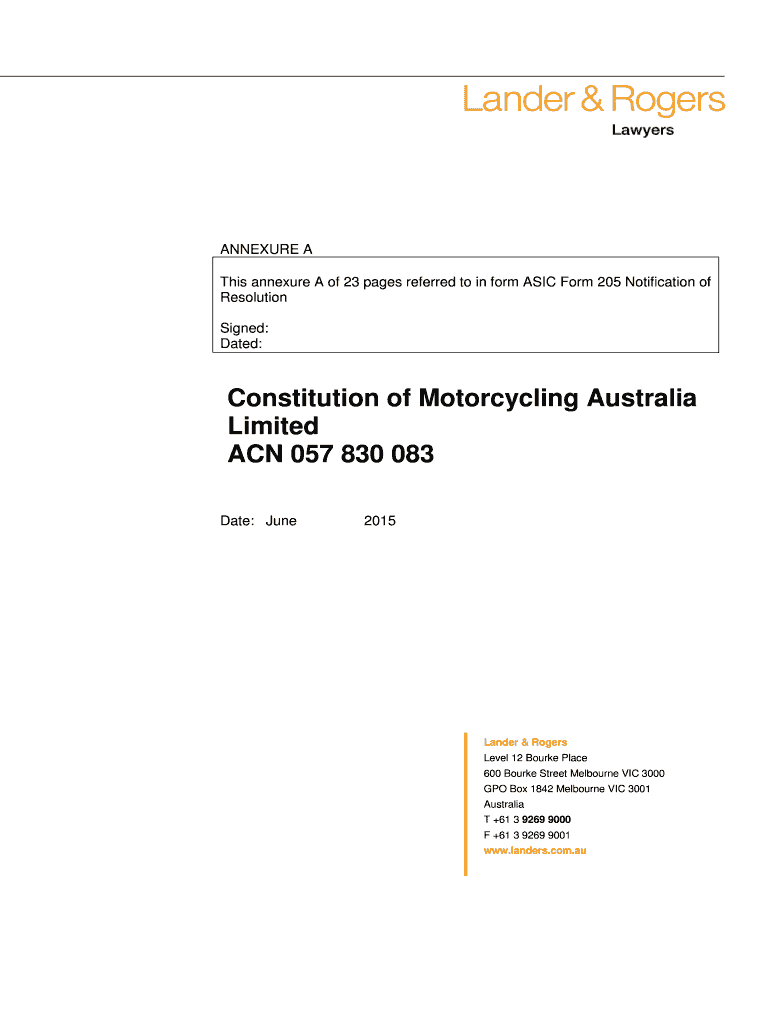 Lander & Rogers
Lawyers

ANNEXURE A

This annexure A of 23 pages referred to in form ASIC Form 205 Notification of Resolution

Signed:
Dated:

Constitution of Motorcycling Australia Limited
ACN 057 830 083

Date: June 2015

Lander & Rogers
Level 12 Bourke Place
600 Bourke Street Melbourne VIC 3000
GPO Box 1842 Melbourne VIC 3001
Australia
T +61 3 9269 9000
F +61 3 9269 9001
www.landers.com.au